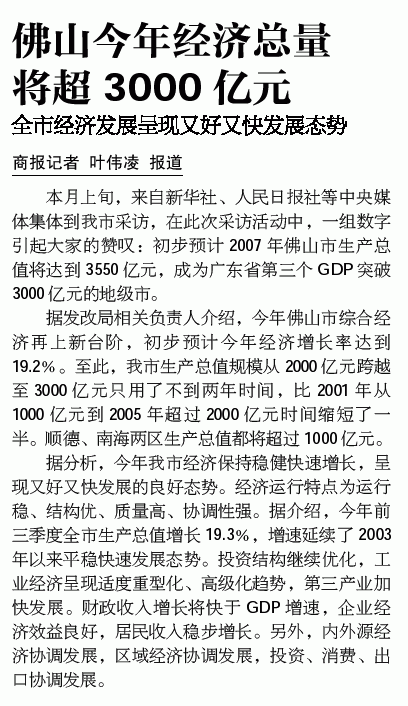 佛山今年经济总量将超 3000 亿元

全市经济发展呈现又好又快发展态势

商报记者 叶伟凌 报道

本月上旬，来自新华社、人民日报社等中央媒体集体到我市采访，在此次采访活动中，一组数字引起大家的赞叹：初步预计 2007 年佛山市生产总值将达到 3550 亿元，成为广东省第三个 GDP 突破 3000 亿元的地级市。

据发改局相关负责人介绍，今年佛山市综合经济再上新台阶，初步预计今年经济增长率达到 19.2%。至此，我市生产总值规模从 2000 亿元跨越至 3000 亿元只用了不到两年时间，比 2001 年从 1000 亿元到 2005 年超过 2000 亿元时间缩短了一半。顺德、南海两区生产总值都将超过 1000 亿元。

据分析，今年我市经济保持稳健快速增长，呈现又好又快发展的良好态势。经济运行特点为运行稳、结构优、质量高、协调性强。据介绍，今年前三季度全市生产总值增长 19.3%，增速延续了 2003 年以来平稳快速发展态势。投资结构继续优化，工业经济呈现适度重型化、高级化趋势，第三产业加快发展。财政收入增长将快于 GDP 增速，企业经济效益良好，居民收入稳步增长。另外，内外源经济协调发展，区域经济协调发展，投资、消费、出口协调发展。